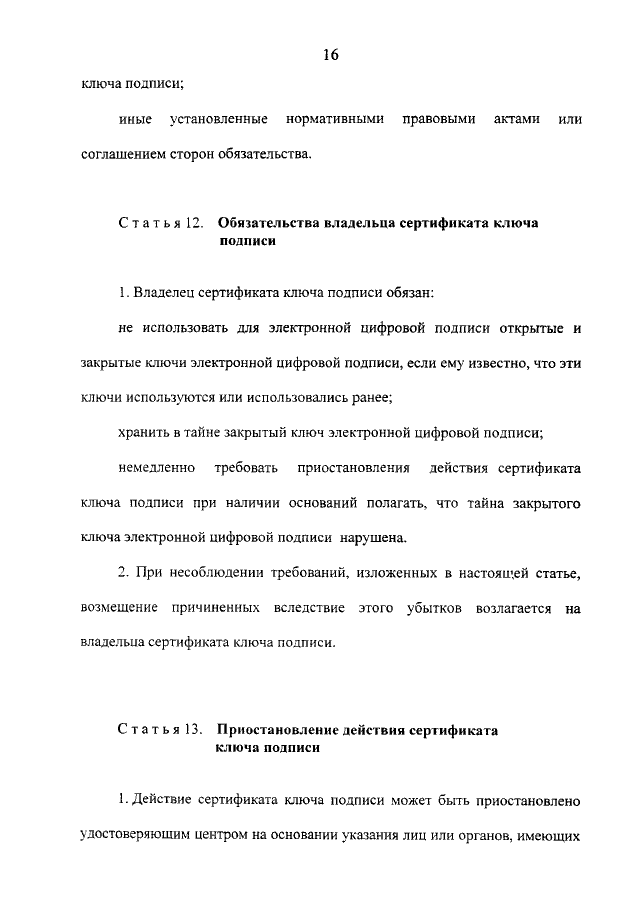 16

ключа подписи;

иные установленные нормативными правовыми актами или соглашением сторон обязательства.

Статья 12. Обязательства владельца сертификата ключа подписи

1. Владелец сертификата ключа подписи обязан:

не использовать для электронной цифровой подписи открытые и закрытые ключи электронной цифровой подписи, если ему известно, что эти ключи используются или использовались ранее;

хранить в тайне закрытый ключ электронной цифровой подписи;

немедленно требовать приостановления действия сертификата ключа подписи при наличии оснований полагать, что тайна закрытого ключа электронной цифровой подписи нарушена.

2. При несоблюдении требований, изложенных в настоящей статье, возмещение причиненных вследствие этого убытков возлагается на владельца сертификата ключа подписи.

Статья 13. Приостановление действия сертификата ключа подписи

1. Действие сертификата ключа подписи может быть приостановлено удостоверяющим центром на основании указания лиц или органов, имеющих